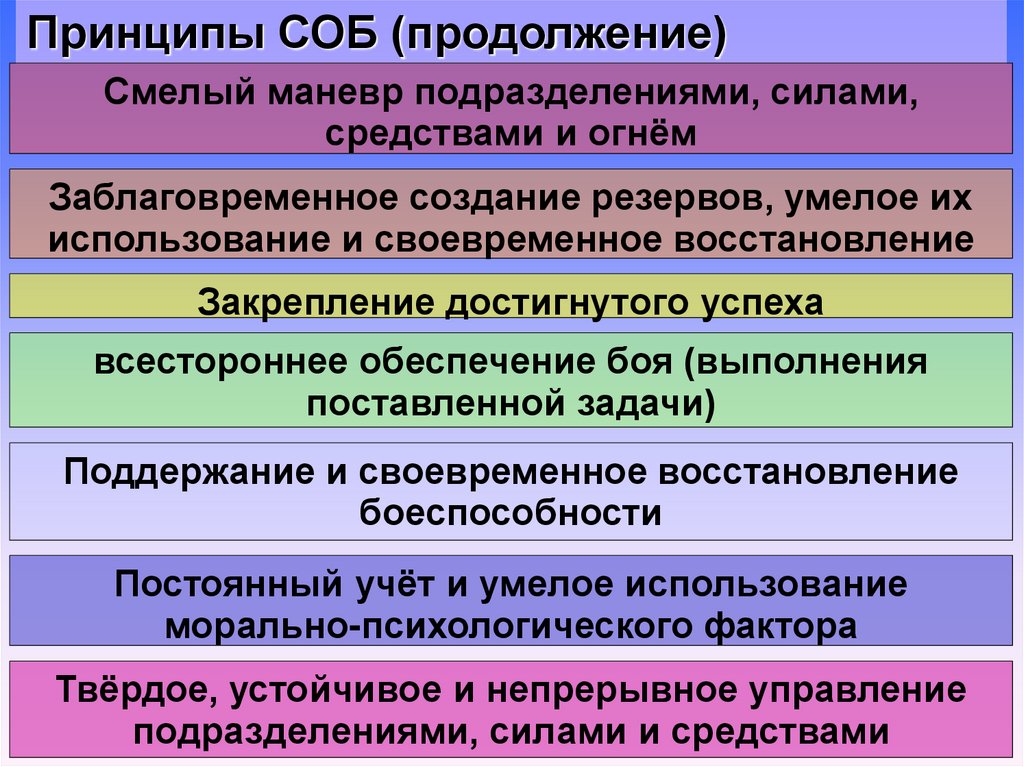 Принципы СОБ (продолжение)

Смелый маневр подразделениями, силами, средствами и огнём

Заблаговременное создание резервов, умелое их использование и своевременное восстановление

Закрепление достигнутого успеха

всестороннее обеспечение боя (выполнения поставленной задачи)

Поддержание и своевременное восстановление боеспособности

Постоянный учёт и умелое использование морально-психологического фактора

Твёрдое, устойчивое и непрерывное управление подразделениями, силами и средствами